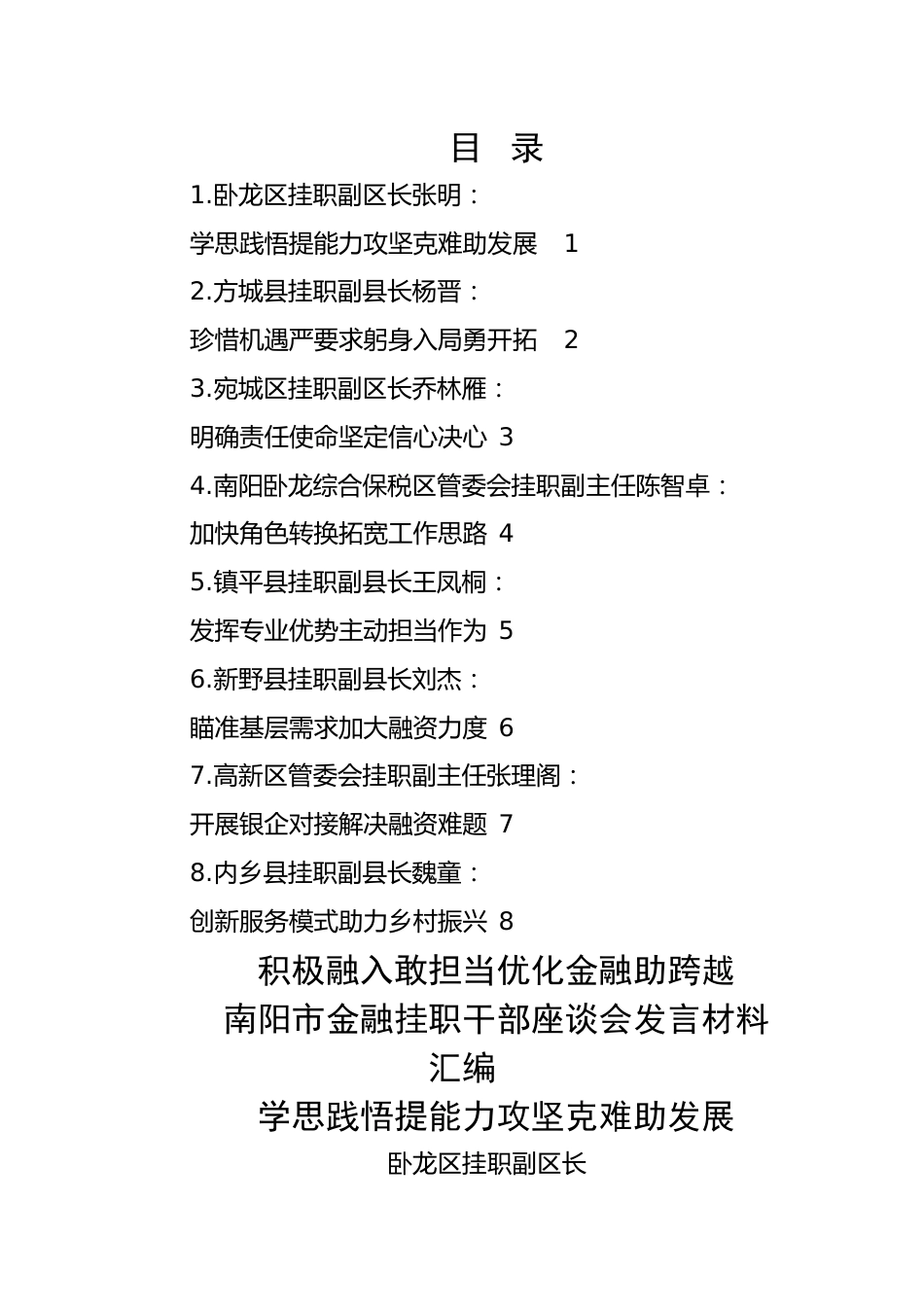 目　录

1.卧龙区挂职副区长张明：

学思践悟提能力攻坚克难助发展　1

2.方城县挂职副县长杨晋：

珍惜机遇严要求躬身入局勇开拓　2

3.宛城区挂职副区长乔林雁：

明确责任使命坚定信心决心 3

4.南阳卧龙综合保税区管委会挂职副主任陈智卓：

加快角色转换拓宽工作思路 4

5.镇平县挂职副县长王凤桐：

发挥专业优势主动担当作为 5

6.新野县挂职副县长刘杰：

瞄准基层需求加大融资力度 6

7.高新区管委会挂职副主任张理阁：

开展银企对接解决融资难题 7

8.内乡县挂职副县长魏童：

创新服务模式助力乡村振兴 8

积极融入敢担当优化金融助跨越

南阳市金融挂职干部座谈会发言材料汇编

学思践悟提能力攻坚克难助发展

卧龙区挂职副区长